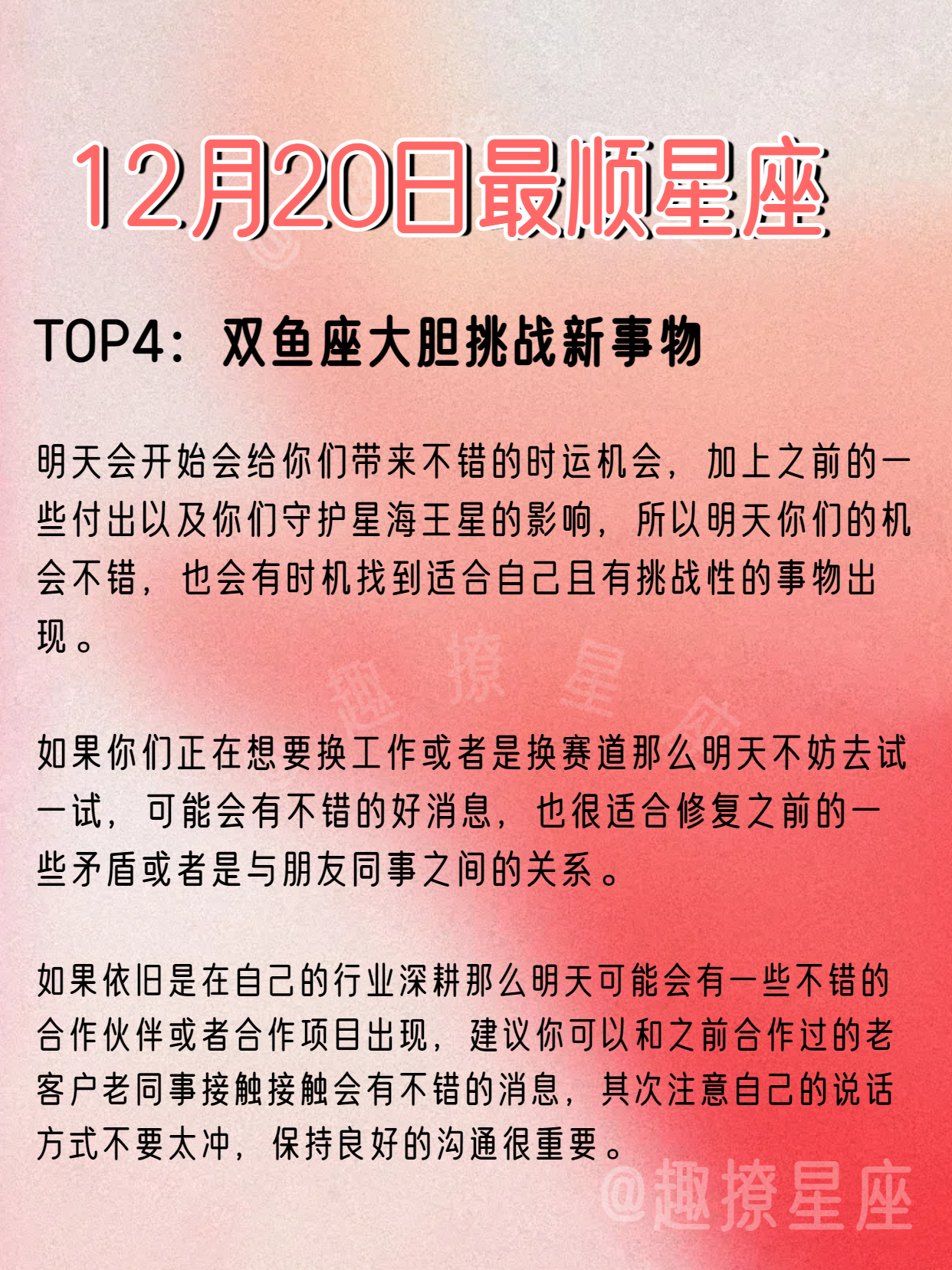 12月20日最顺星座

TOP4：双鱼座大胆挑战新事物

明天会开始会给你们带来不错的时运机会，加上之前的一些付出以及你们守护星海王星的影响，所以明天你们的机会不错，也会有时机找到适合自己且有挑战性的事物出现。

趣撩星座

如果你们正在想要换工作或者是换赛道那么明天不妨去试一试，可能会有不错的好消息，也很适合修复之前的一些矛盾或者是与朋友同事之间的关系。

如果依旧是在自己的行业深耕那么明天可能会有一些不错的合作伙伴或者合作项目出现，建议你可以和之前合作过的老客户老同事接触接触会有不错的消息，其次注意自己的说话方式不要太冲，保持良好的沟通很重要。

@趣撩星座